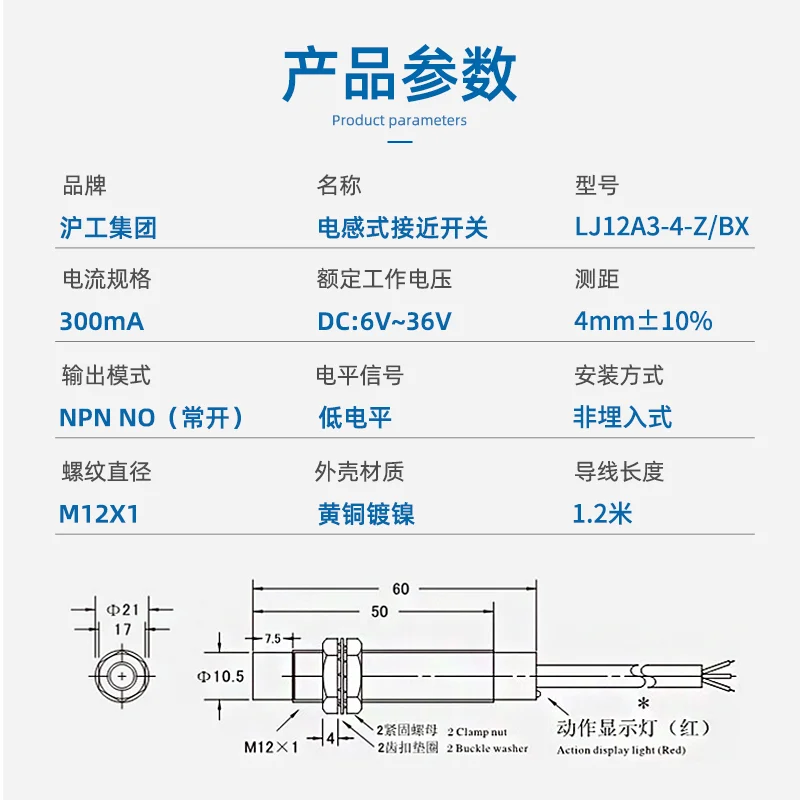 产品参数
Product parameters

| 品牌 | 名称 | 型号 |
|---|---|---|
| 沪工集团 | 电感式接近开关 | LJ12A3-4-Z/BX |
| 电流规格 | 额定工作电压 | 测距 |
| 300mA | DC:6V~36V | 4mm±10% |
| 输出模式 | 电平信号 | 安装方式 |
| NPN NO（常开） | 低电平 | 非埋入式 |
| 螺纹直径 | 外壳材质 | 导线长度 |
| M12X1 | 黄铜镀镍 | 1.2米 |

Φ21
17
60
50
7.5
Φ10.5
M12×1
4
2紧固螺母 2 Clamp nut
2齿扣垫圈 2 Buckle washer
*
动作显示灯（红）
Action display light (Red)